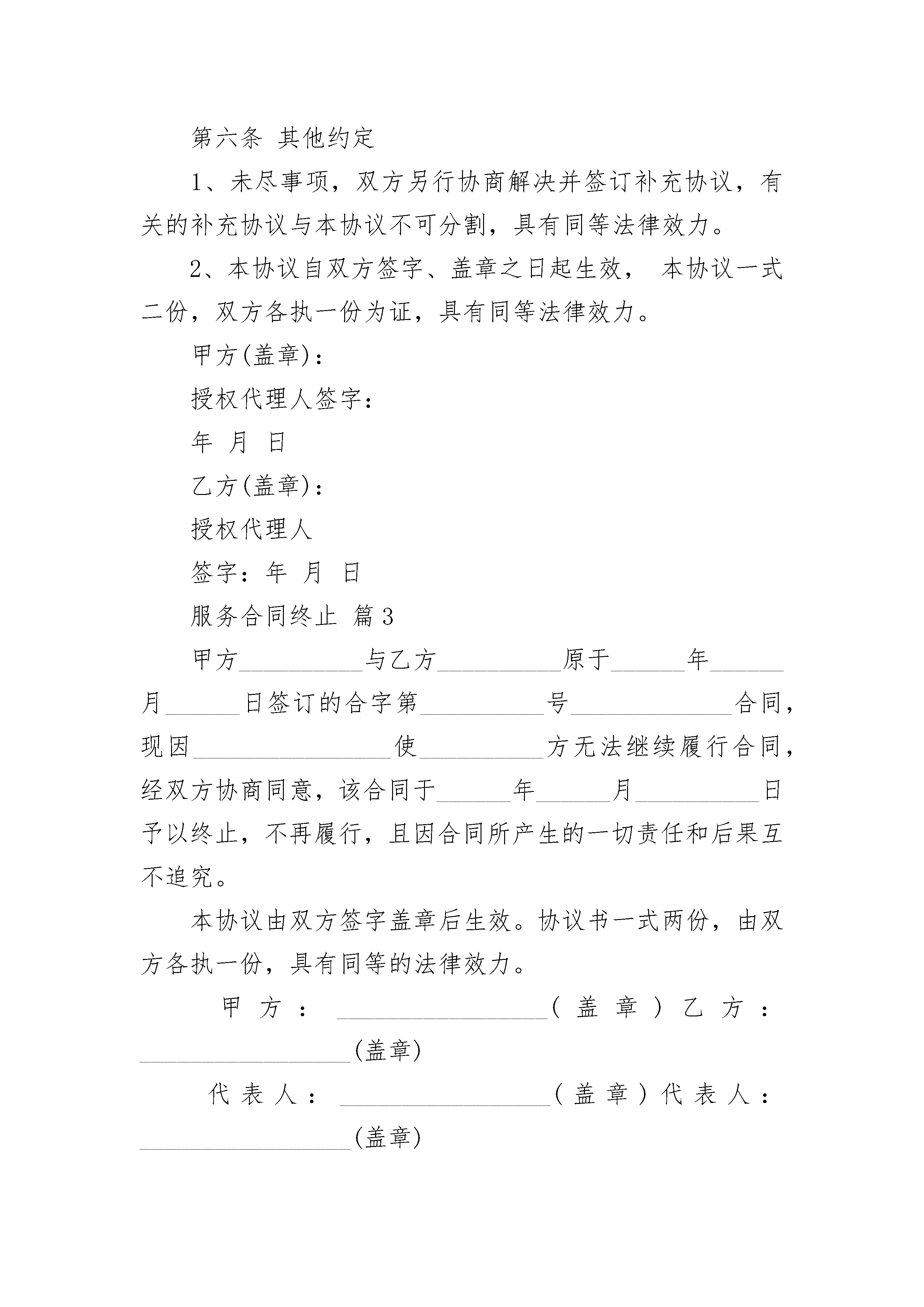 第六条 其他约定

1、未尽事项，双方另行协商解决并签订补充协议，有关的补充协议与本协议不可分割，具有同等法律效力。

2、本协议自双方签字、盖章之日起生效， 本协议一式二份，双方各执一份为证，具有同等法律效力。

甲方(盖章)：

授权代理人签字：

年 月 日

乙方(盖章)：

授权代理人

签字：年 月 日

服务合同终止 篇3

甲方____与乙方____原于____年____月____日签订的合字第____号____合同，现因____使____方无法继续履行合同，经双方协商同意，该合同于____年____月____日予以终止，不再履行，且因合同所产生的一切责任和后果互不追究。

本协议由双方签字盖章后生效。协议书一式两份，由双方各执一份，具有同等的法律效力。

甲方：____(盖章) 乙方：____(盖章)

代表人：____(盖章) 代表人：____(盖章)